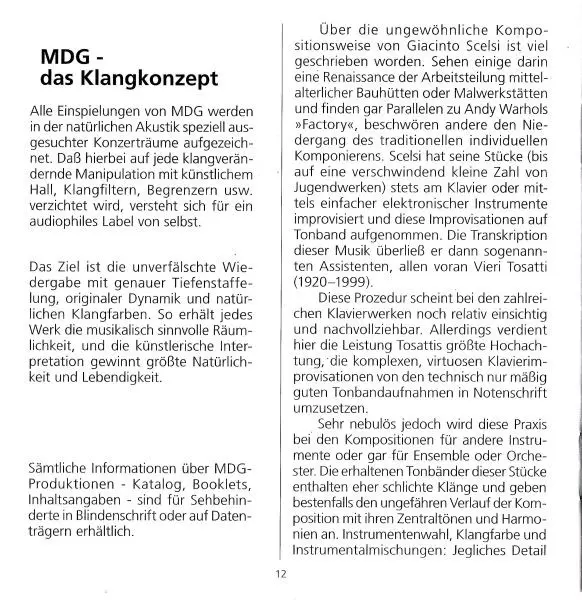 MDG -
das Klangkonzept

Alle Einspielungen von MDG werden in der natürlichen Akustik speziell ausgesuchter Konzerträume aufgezeichnet. Daß hierbei auf jede klangverändernde Manipulation mit künstlichem Hall, Klangfiltern, Begrenzern usw. verzichtet wird, versteht sich für ein audiophiles Label von selbst.

Das Ziel ist die unverfälschte Wiedergabe mit genauer Tiefenstaffelung, originaler Dynamik und natürlichen Klangfarben. So erhält jedes Werk die musikalisch sinnvolle Räumlichkeit, und die künstlerische Interpretation gewinnt größte Natürlichkeit und Lebendigkeit.

Sämtliche Informationen über MDG-Produktionen - Katalog, Booklets, Inhaltsangaben - sind für Sehbehinderte in Blindenschrift oder auf Datenträgern erhältlich.

Über die ungewöhnliche Kompositionsweise von Giacinto Scelsi ist viel geschrieben worden. Sehen einige darin eine Renaissance der Arbeitsteilung mittelalterlicher Bauhütten oder Malwerkstätten und finden gar Parallelen zu Andy Warhols »Factory«, beschwören andere den Niedergang des traditionellen individuellen Komponierens. Scelsi hat seine Stücke (bis auf eine verschwindend kleine Zahl von Jugendwerken) stets am Klavier oder mittels einfacher elektronischer Instrumente improvisiert und diese Improvisationen auf Tonband aufgenommen. Die Transkription dieser Musik überließ er dann sogenannten Assistenten, allen voran Vieri Tosatti (1920–1999).

Diese Prozedur scheint bei den zahlreichen Klavierwerken noch relativ einsichtig und nachvollziehbar. Allerdings verdient hier die Leistung Tosattis größte Hochachtung, die komplexen, virtuosen Klavierimprovisationen von den technisch nur mäßig guten Tonbandaufnahmen in Notenschrift umzusetzen.

Sehr nebulös jedoch wird diese Praxis bei den Kompositionen für andere Instrumente oder gar für Ensemble oder Orchester. Die erhaltenen Tonbänder dieser Stücke enthalten eher schlichte Klänge und geben bestenfalls den ungefähren Verlauf der Komposition mit ihren Zentraltönen und Harmonien an. Instrumentenwahl, Klangfarbe und Instrumentalmischungen: Jegliches Detail

12